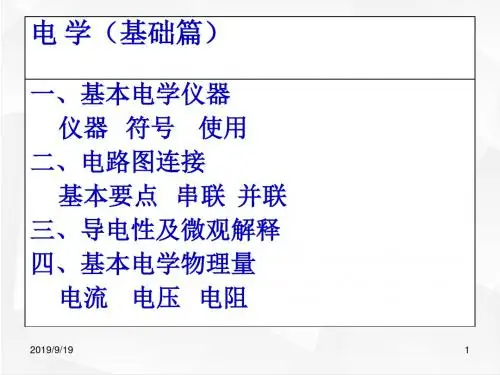 电 学（基础篇）

一、基本电学仪器

仪器 符号 使用

二、电路图连接

基本要点 串联 并联

三、导电性及微观解释

四、基本电学物理量

电流 电压 电阻

2019/9/19

1